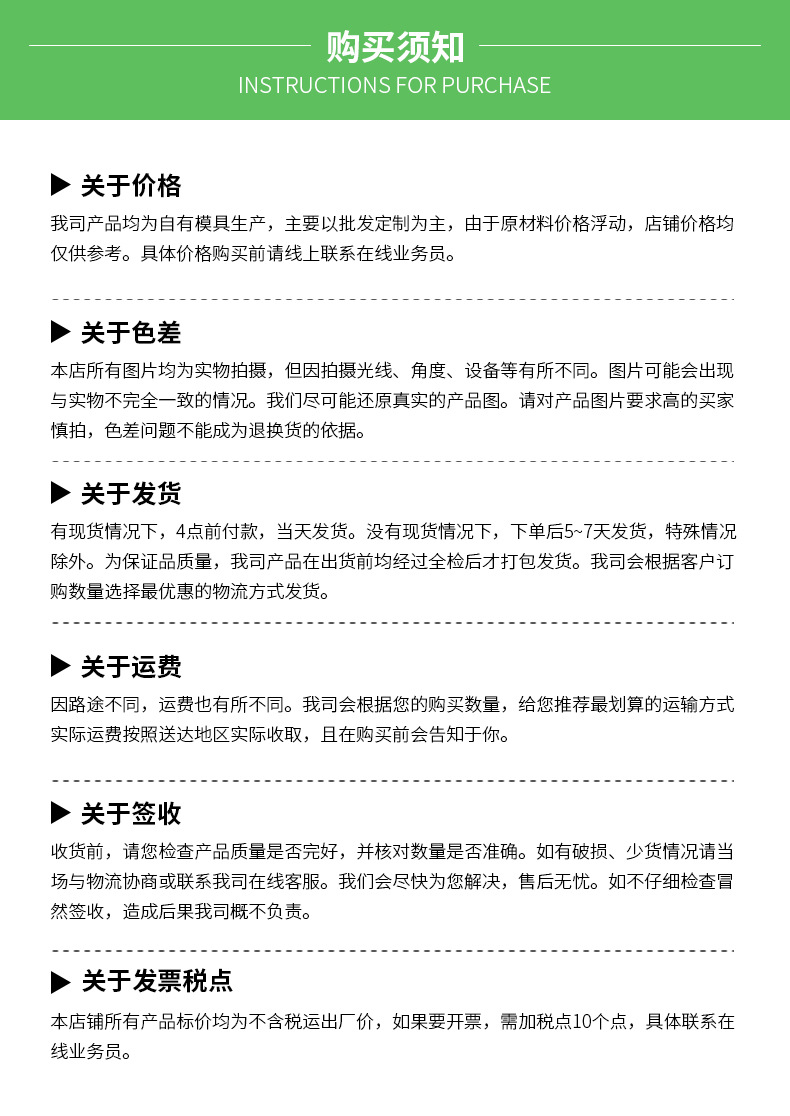 购买须知
INSTRUCTIONS FOR PURCHASE

▶ 关于价格
我司产品均为自有模具生产，主要以批发定制为主，由于原材料价格浮动，店铺价格均仅供参考。具体价格购买前请线上联系在线业务员。

▶ 关于色差
本店所有图片均为实物拍摄，但因拍摄光线、角度、设备等有所不同。图片可能会出现与实物不完全一致的情况。我们尽可能还原真实的产品图。请对产品图片要求高的买家慎拍，色差问题不能成为退换货的依据。

▶ 关于发货
有现货情况下，4点前付款，当天发货。没有现货情况下，下单后5~7天发货，特殊情况除外。为保证品质量，我司产品在出货前均经过全检后才打包发货。我司会根据客户订购数量选择最优惠的物流方式发货。

▶ 关于运费
因路途不同，运费也有所不同。我司会根据您的购买数量，给您推荐最划算的运输方式实际运费按照送达地区实际收取，且在购买前会告知于你。

▶ 关于签收
收货前，请您检查产品质量是否完好，并核对数量是否准确。如有破损、少货情况请当场与物流协商或联系我司在线客服。我们会尽快为您解决，售后无忧。如不仔细检查冒然签收，造成后果我司概不负责。

▶ 关于发票税点
本店铺所有产品标价均为不含税运出厂价，如果要开票，需加税点10个点，具体联系在线业务员。